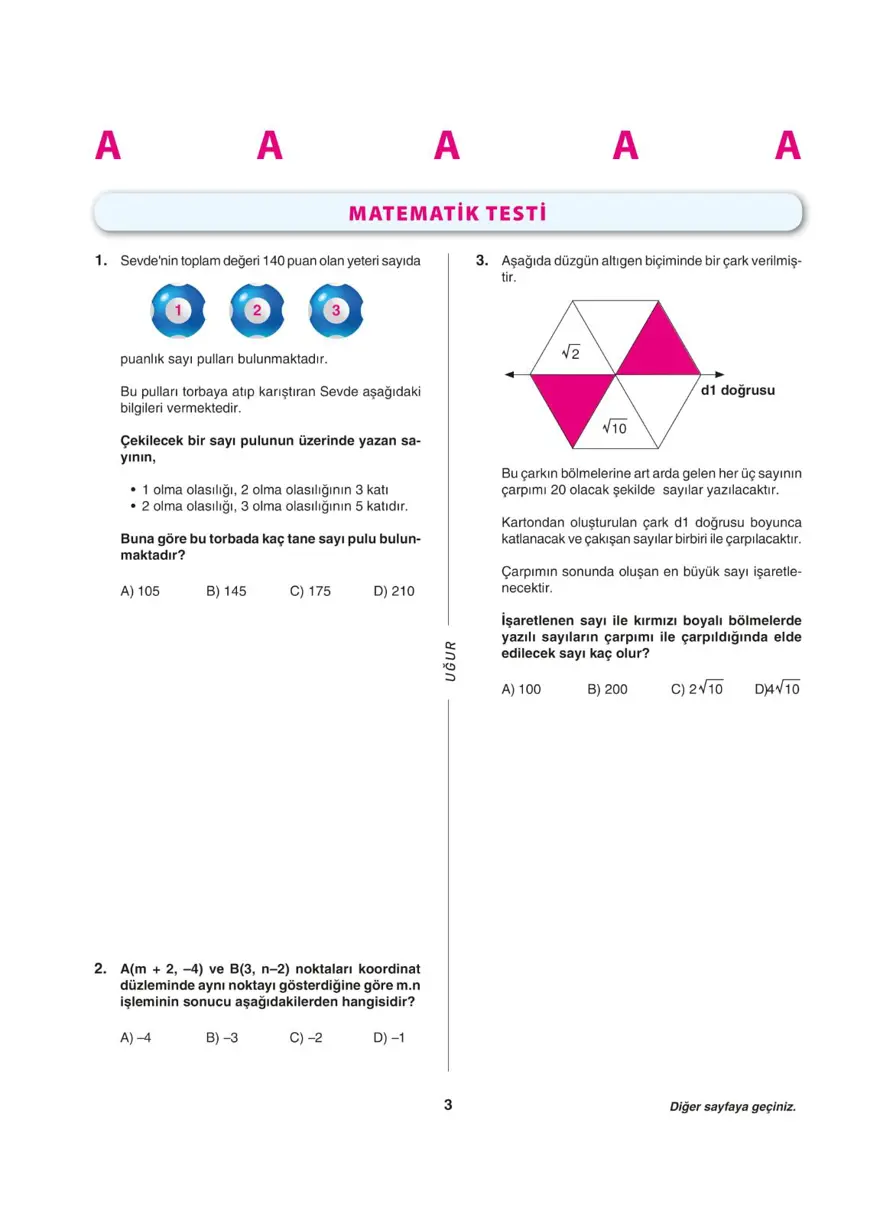 A A A A A

MATEMATİK TESTİ

1. Sevde'nin toplam değeri 140 puan olan yeteri sayıda

1 2 3

puanlık sayı pulları bulunmaktadır.

Bu pulları torbaya atıp karıştıran Sevde aşağıdaki bilgileri vermektedir.

Çekilecek bir sayı pulunun üzerinde yazan sayının,

• 1 olma olasılığı, 2 olma olasılığının 3 katı
• 2 olma olasılığı, 3 olma olasılığının 5 katıdır.

Buna göre bu torbada kaç tane sayı pulu bulunmaktadır?

A) 105 B) 145 C) 175 D) 210

2. A(m + 2, –4) ve B(3, n–2) noktaları koordinat düzleminde aynı noktayı gösterdiğine göre m.n işleminin sonucu aşağıdakilerden hangisidir?

A) –4 B) –3 C) –2 D) –1

UĞUR

3. Aşağıda düzgün altıgen biçiminde bir çark verilmiştir.

$\sqrt{2}$

$\sqrt{10}$

d1 doğrusu

Bu çarkın bölmelerine art arda gelen her üç sayının çarpımı 20 olacak şekilde sayılar yazılacaktır.

Kartondan oluşturulan çark d1 doğrusu boyunca katlanacak ve çakışan sayılar birbiri ile çarpılacaktır.

Çarpımın sonunda oluşan en büyük sayı işaretlenecektir.

İşaretlenen sayı ile kırmızı boyalı bölmelerde yazılı sayıların çarpımı ile çarpıldığında elde edilecek sayı kaç olur?

A) 100 B) 200 C) $2\sqrt{10}$ D)$4\sqrt{10}$

3

Diğer sayfaya geçiniz.